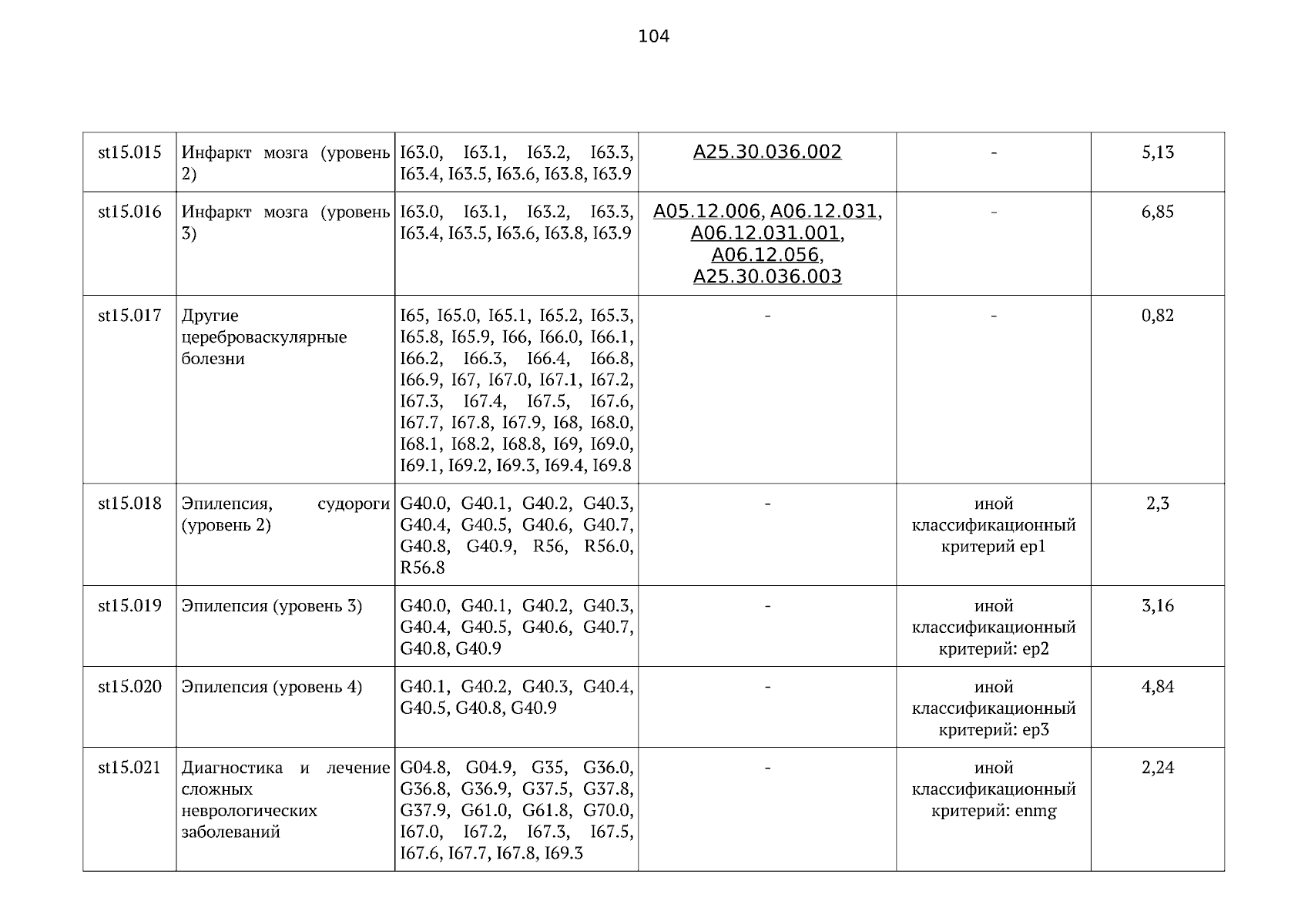 104

| st15.015 | Инфаркт мозга (уровень 2) | I63.0, I63.1, I63.2, I63.3, I63.4, I63.5, I63.6, I63.8, I63.9 | A25.30.036.002 | - | 5,13 |
|---|---|---|---|---|---|
| st15.016 | Инфаркт мозга (уровень 3) | I63.0, I63.1, I63.2, I63.3, I63.4, I63.5, I63.6, I63.8, I63.9 | A05.12.006, A06.12.031, A06.12.031.001, A06.12.056, A25.30.036.003 | - | 6,85 |
| st15.017 | Другие цереброваскулярные болезни | I65, I65.0, I65.1, I65.2, I65.3, I65.8, I65.9, I66, I66.0, I66.1, I66.2, I66.3, I66.4, I66.8, I66.9, I67, I67.0, I67.1, I67.2, I67.3, I67.4, I67.5, I67.6, I67.7, I67.8, I67.9, I68, I68.0, I68.1, I68.2, I68.8, I69, I69.0, I69.1, I69.2, I69.3, I69.4, I69.8 | - | - | 0,82 |
| st15.018 | Эпилепсия, судороги (уровень 2) | G40.0, G40.1, G40.2, G40.3, G40.4, G40.5, G40.6, G40.7, G40.8, G40.9, R56, R56.0, R56.8 | - | иной классификационный критерий ep1 | 2,3 |
| st15.019 | Эпилепсия (уровень 3) | G40.0, G40.1, G40.2, G40.3, G40.4, G40.5, G40.6, G40.7, G40.8, G40.9 | - | иной классификационный критерий: ep2 | 3,16 |
| st15.020 | Эпилепсия (уровень 4) | G40.1, G40.2, G40.3, G40.4, G40.5, G40.8, G40.9 | - | иной классификационный критерий: ep3 | 4,84 |
| st15.021 | Диагностика и лечение сложных неврологических заболеваний | G04.8, G04.9, G35, G36.0, G36.8, G36.9, G37.5, G37.8, G37.9, G61.0, G61.8, G70.0, I67.0, I67.2, I67.3, I67.5, I67.6, I67.7, I67.8, I69.3 | - | иной классификационный критерий: enmg | 2,24 |